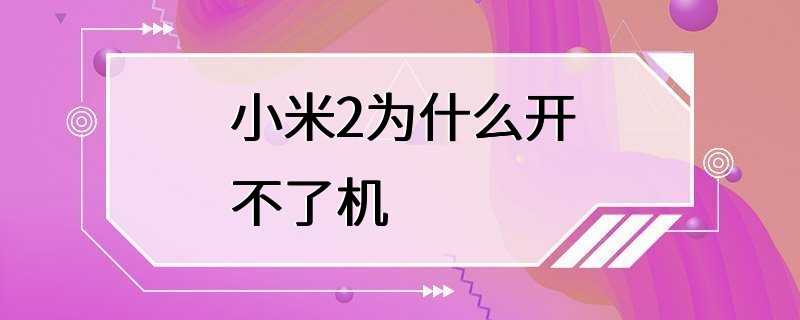 小米2为什么开不了机